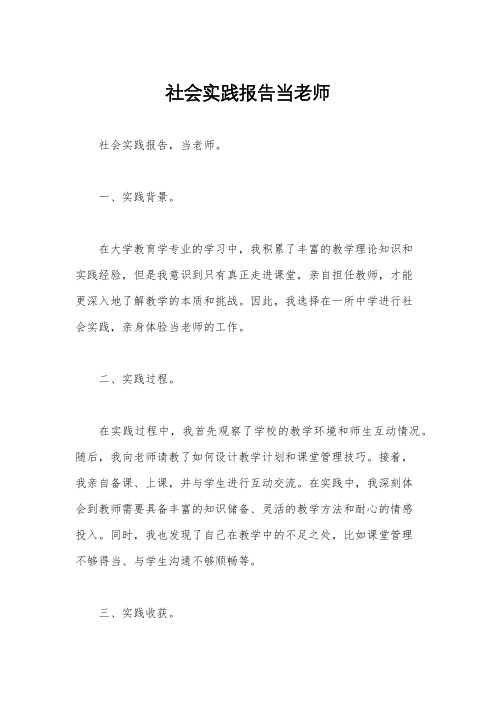 社会实践报告当老师

社会实践报告，当老师。

一、实践背景。

在大学教育学专业的学习中，我积累了丰富的教学理论知识和实践经验，但是我意识到只有真正走进课堂，亲自担任教师，才能更深入地了解教学的本质和挑战。因此，我选择在一所中学进行社会实践，亲身体验当老师的工作。

二、实践过程。

在实践过程中，我首先观察了学校的教学环境和师生互动情况。随后，我向老师请教了如何设计教学计划和课堂管理技巧。接着，我亲自备课、上课，并与学生进行互动交流。在实践中，我深刻体会到教师需要具备丰富的知识储备、灵活的教学方法和耐心的情感投入。同时，我也发现了自己在教学中的不足之处，比如课堂管理不够得当、与学生沟通不够顺畅等。

三、实践收获。